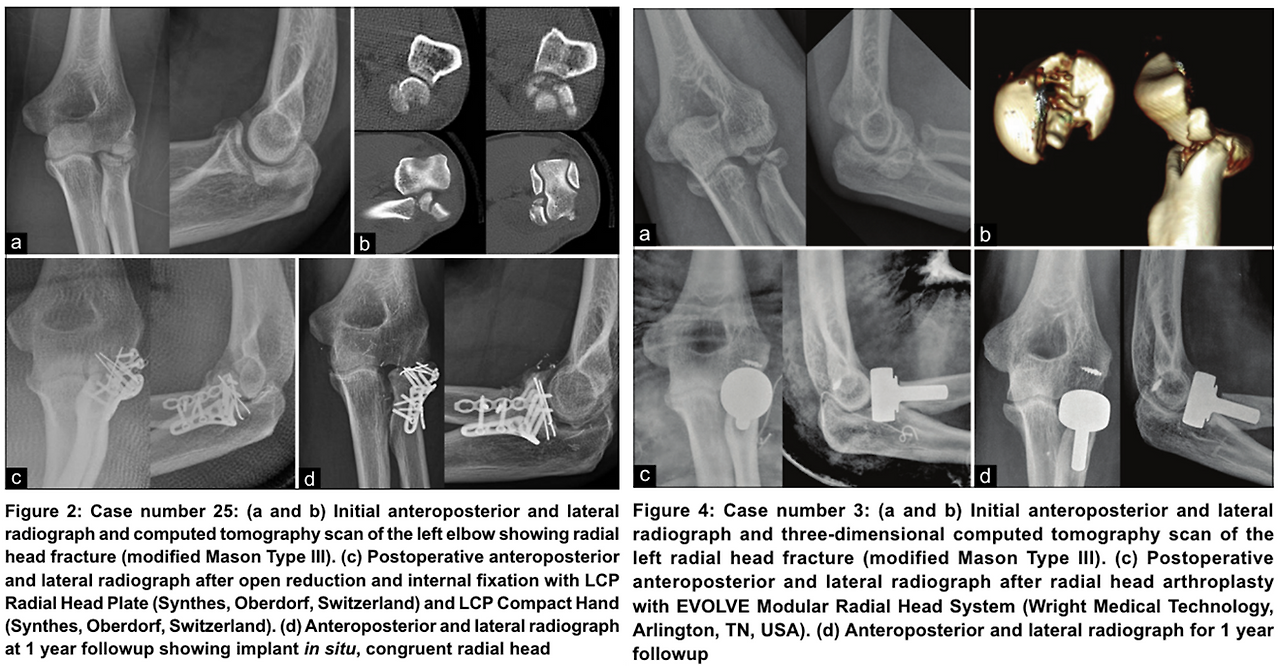 a

b

c

d

Figure 2: Case number 25: (a and b) Initial anteroposterior and lateral radiograph and computed tomography scan of the left elbow showing radial head fracture (modified Mason Type III). (c) Postoperative anteroposterior and lateral radiograph after open reduction and internal fixation with LCP Radial Head Plate (Synthes, Oberdorf, Switzerland) and LCP Compact Hand (Synthes, Oberdorf, Switzerland). (d) Anteroposterior and lateral radiograph at 1 year followup showing implant in situ, congruent radial head

a

b

c

d

Figure 4: Case number 3: (a and b) Initial anteroposterior and lateral radiograph and three-dimensional computed tomography scan of the left radial head fracture (modified Mason Type III). (c) Postoperative anteroposterior and lateral radiograph after radial head arthroplasty with EVOLVE Modular Radial Head System (Wright Medical Technology, Arlington, TN, USA). (d) Anteroposterior and lateral radiograph for 1 year followup